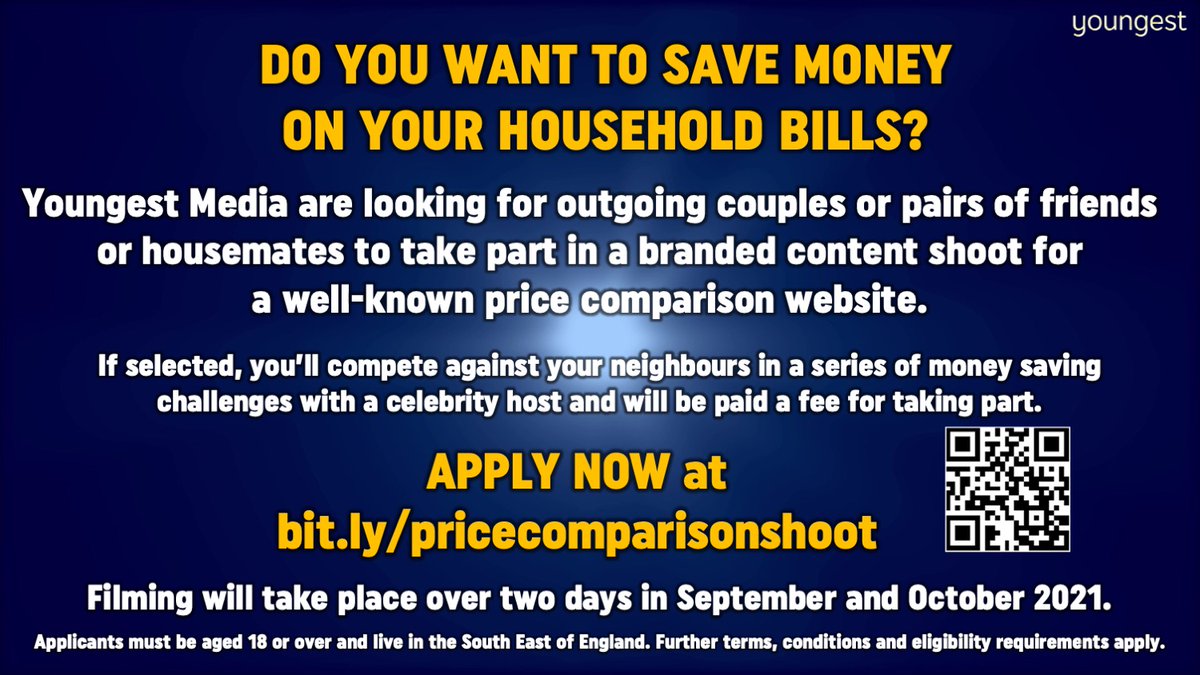 youngest

DO YOU WANT TO SAVE MONEY ON YOUR HOUSEHOLD BILLS?

Youngest Media are looking for outgoing couples or pairs of friends or housemates to take part in a branded content shoot for a well-known price comparison website.

If selected, you'll compete against your neighbours in a series of money saving challenges with a celebrity host and will be paid a fee for taking part.

APPLY NOW at bit.ly/pricecomparisonshoot

Filming will take place over two days in September and October 2021.

Applicants must be aged 18 or over and live in the South East of England. Further terms, conditions and eligibility requirements apply.